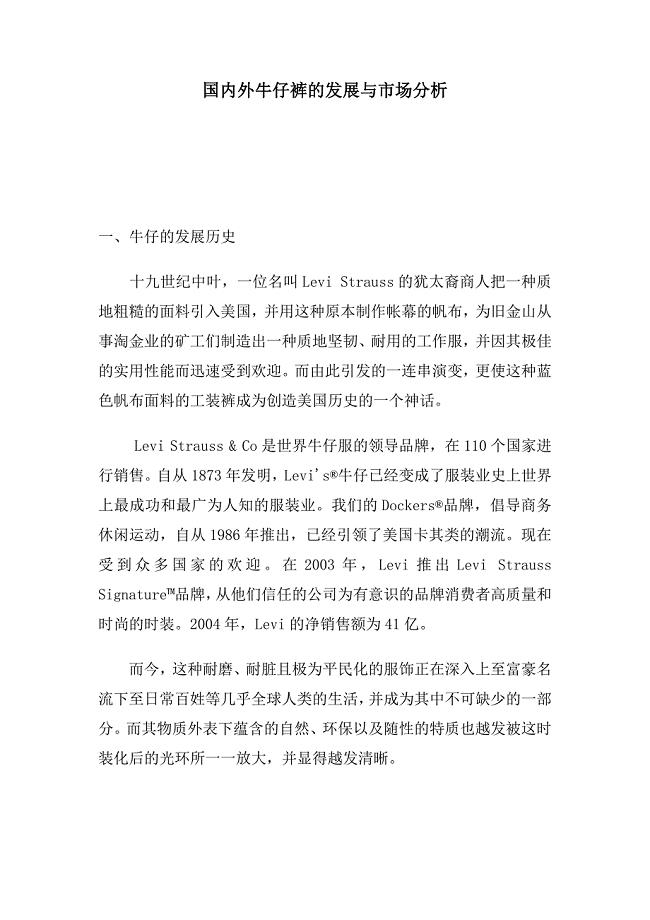 国内外牛仔裤的发展与市场分析

一、牛仔的发展历史

十九世纪中叶，一位名叫 Levi Strauss 的犹太裔商人把一种质地粗糙的面料引入美国，并用这种原本制作帐幕的帆布，为旧金山从事淘金业的矿工们制造出一种质地坚韧、耐用的工作服，并因其极佳的实用性能而迅速受到欢迎。而由此引发的一连串演变，更使这种蓝色帆布面料的工装裤成为创造美国历史的一个神话。

Levi Strauss & Co 是世界牛仔服的领导品牌，在 110 个国家进行销售。自从 1873 年发明，Levi's®牛仔已经变成了服装业史上世界上最成功和最广为人知的服装业。我们的 Dockers®品牌，倡导商务休闲运动，自从 1986 年推出，已经引领了美国卡其类的潮流。现在受到众多国家的欢迎。在 2003 年，Levi 推出 Levi Strauss Signature™品牌，从他们信任的公司为有意识的品牌消费者高质量和时尚的时装。2004 年，Levi 的净销售额为 41 亿。

而今，这种耐磨、耐脏且极为平民化的服饰正在深入上至富豪名流下至日常百姓等几乎全球人类的生活，并成为其中不可缺少的一部分。而其物质外表下蕴含的自然、环保以及随性的特质也越发被这时装化后的光环所一一放大，并显得越发清晰。